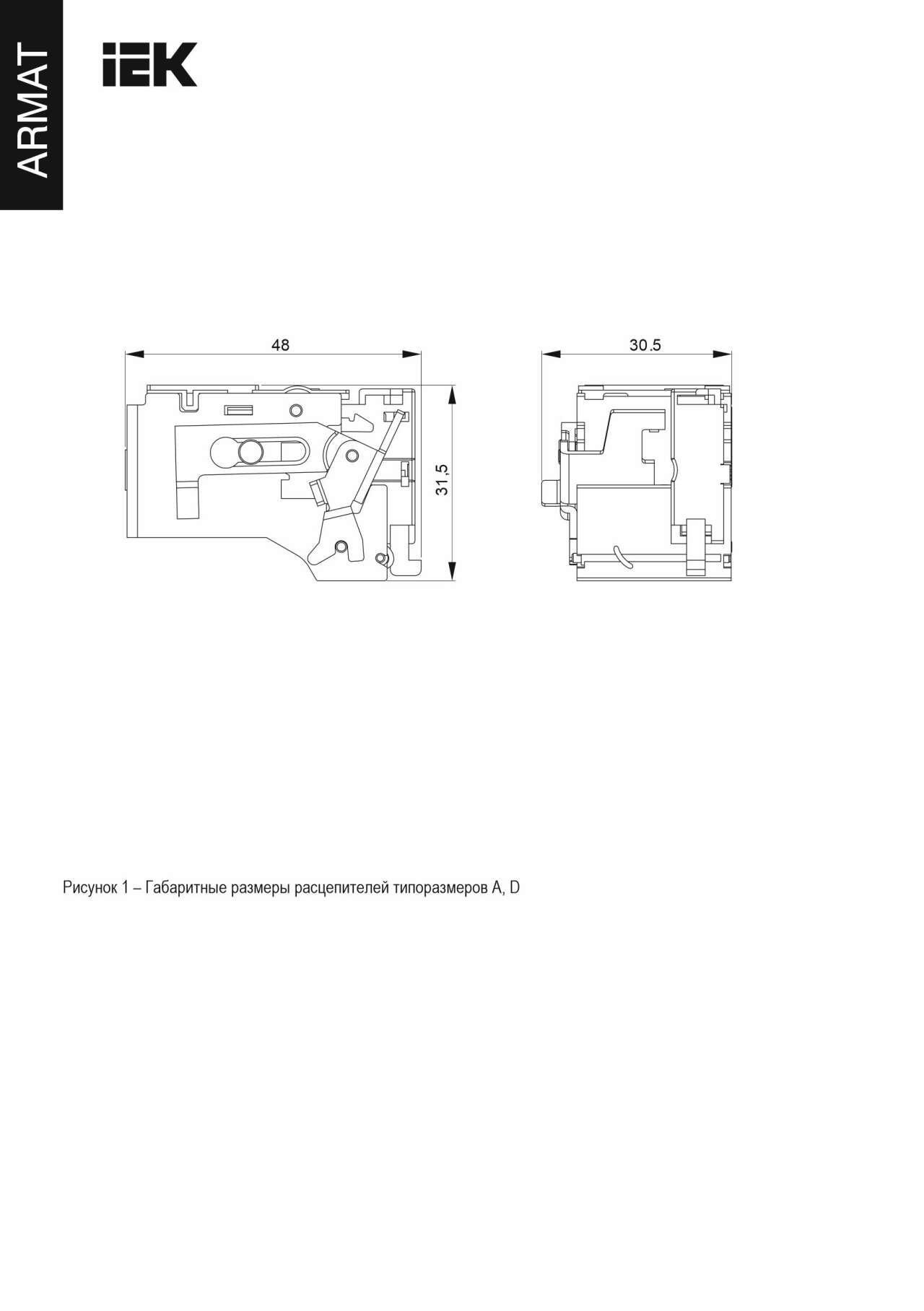 ARMAT

IEK

48

31,5

30.5

Рисунок 1 – Габаритные размеры расцепителей типоразмеров A, D